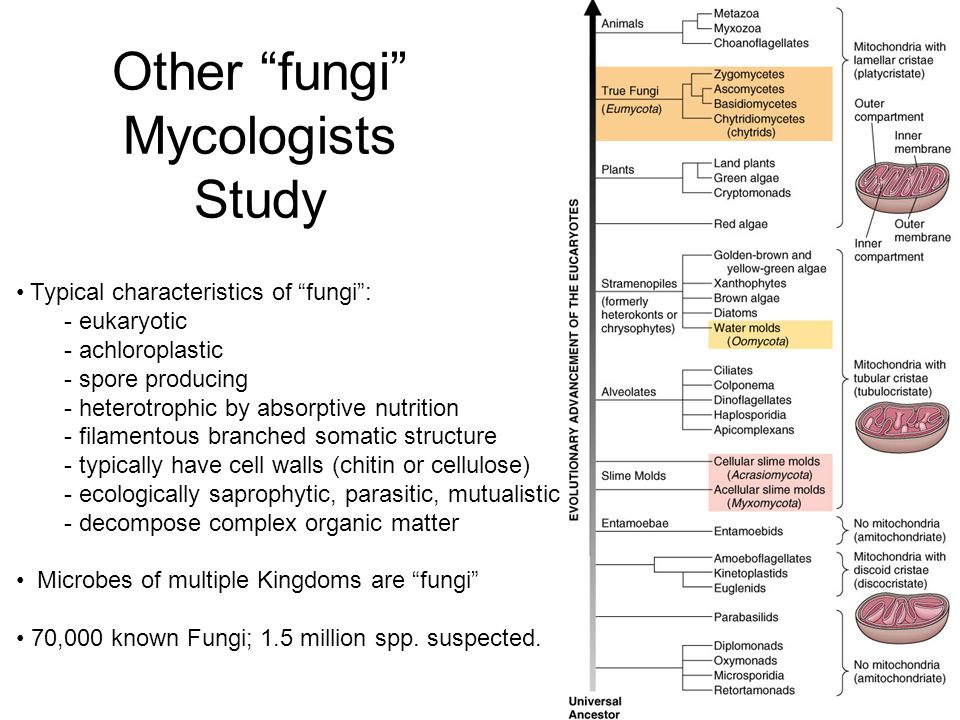 Other “fungi” Mycologists Study

• Typical characteristics of “fungi”:
- eukaryotic
- achloroplastic
- spore producing
- heterotrophic by absorptive nutrition
- filamentous branched somatic structure
- typically have cell walls (chitin or cellulose)
- ecologically saprophytic, parasitic, mutualistic
- decompose complex organic matter

• Microbes of multiple Kingdoms are “fungi”

• 70,000 known Fungi; 1.5 million spp. suspected.

EVOLUTIONARY ADVANCEMENT OF THE EUCARYOTES

Animals
Metazoa
Myxozoa
Choanoflagellates

True Fungi (Eumycota)
Zygomycetes
Ascomycetes
Basidiomycetes
Chytridiomycetes (chytrids)

Plants
Land plants
Green algae
Cryptomonads

Red algae

Stramenopiles (formerly heterokonts or chrysophytes)
Golden-brown and yellow-green algae
Xanthophytes
Brown algae
Diatoms
Water molds (Oomycota)

Alveolates
Ciliates
Colponema
Dinoflagellates
Haplosporidia
Apicomplexans

Slime Molds
Cellular slime molds (Acrasiomycota)
Acellular slime molds (Myxomycota)

Entamoebae
Entamoebids

Amoeboflagellates
Kinetoplastids
Euglenids

Parabasilids

Diplomonads
Oxymonads
Microsporidia
Retortamonads

Universal Ancestor

Mitochondria with lamellar cristae (platycristate)
Outer compartment
Inner membrane
Outer membrane
Inner compartment

Mitochondria with tubular cristae (tubulocristate)

No mitochondria (amitochondriate)

Mitochondria with discoid cristae (discocristate)

No mitochondria (amitochondriate)